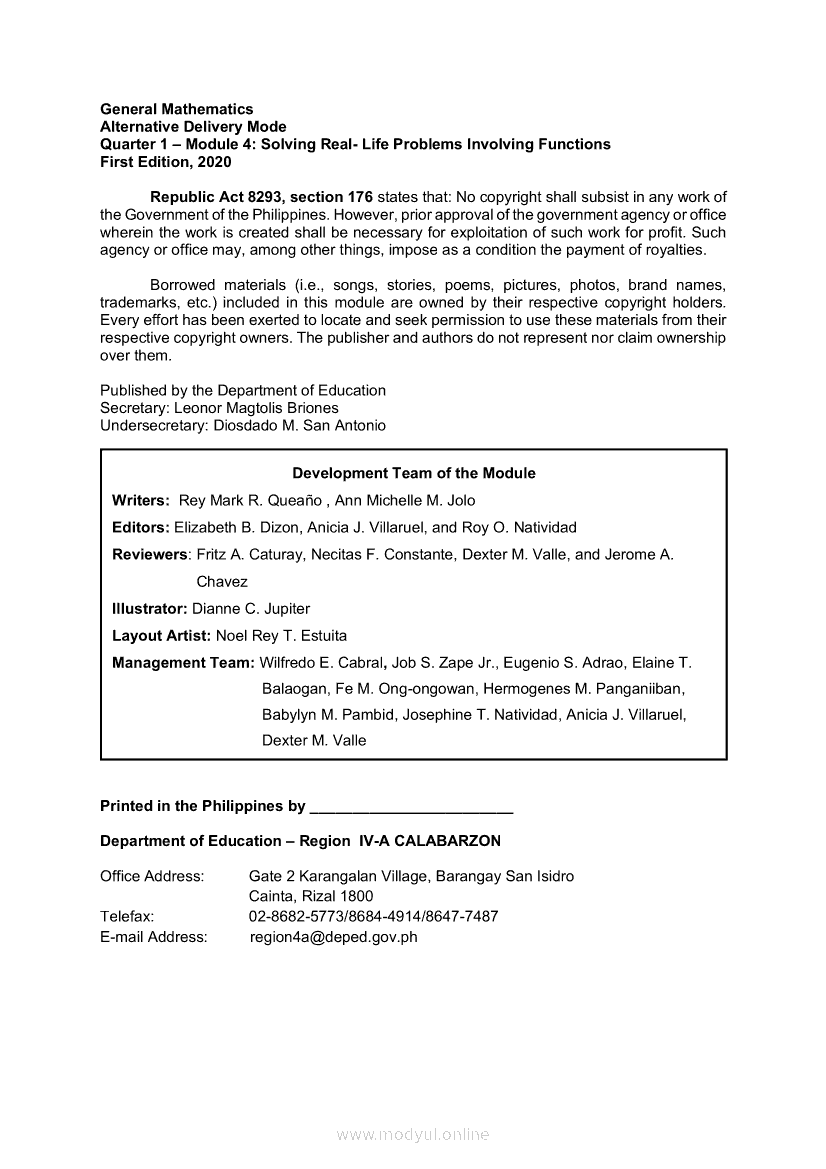 General Mathematics
Alternative Delivery Mode
Quarter 1 – Module 4: Solving Real- Life Problems Involving Functions
First Edition, 2020

Republic Act 8293, section 176 states that: No copyright shall subsist in any work of the Government of the Philippines. However, prior approval of the government agency or office wherein the work is created shall be necessary for exploitation of such work for profit. Such agency or office may, among other things, impose as a condition the payment of royalties.

Borrowed materials (i.e., songs, stories, poems, pictures, photos, brand names, trademarks, etc.) included in this module are owned by their respective copyright holders. Every effort has been exerted to locate and seek permission to use these materials from their respective copyright owners. The publisher and authors do not represent nor claim ownership over them.

Published by the Department of Education
Secretary: Leonor Magtolis Briones
Undersecretary: Diosdado M. San Antonio

Development Team of the Module
Writers: Rey Mark R. Queaño , Ann Michelle M. Jolo
Editors: Elizabeth B. Dizon, Anicia J. Villaruel, and Roy O. Natividad
Reviewers: Fritz A. Caturay, Necitas F. Constante, Dexter M. Valle, and Jerome A. Chavez
Illustrator: Dianne C. Jupiter
Layout Artist: Noel Rey T. Estuita
Management Team: Wilfredo E. Cabral, Job S. Zape Jr., Eugenio S. Adrao, Elaine T. Balaogan, Fe M. Ong-ongowan, Hermogenes M. Panganiiban, Babylyn M. Pambid, Josephine T. Natividad, Anicia J. Villaruel, Dexter M. Valle

Printed in the Philippines by ________________________

Department of Education – Region IV-A CALABARZON

Office Address: Gate 2 Karangalan Village, Barangay San Isidro Cainta, Rizal 1800
Telefax: 02-8682-5773/8684-4914/8647-7487
E-mail Address: region4a@deped.gov.ph

www.modyul.online